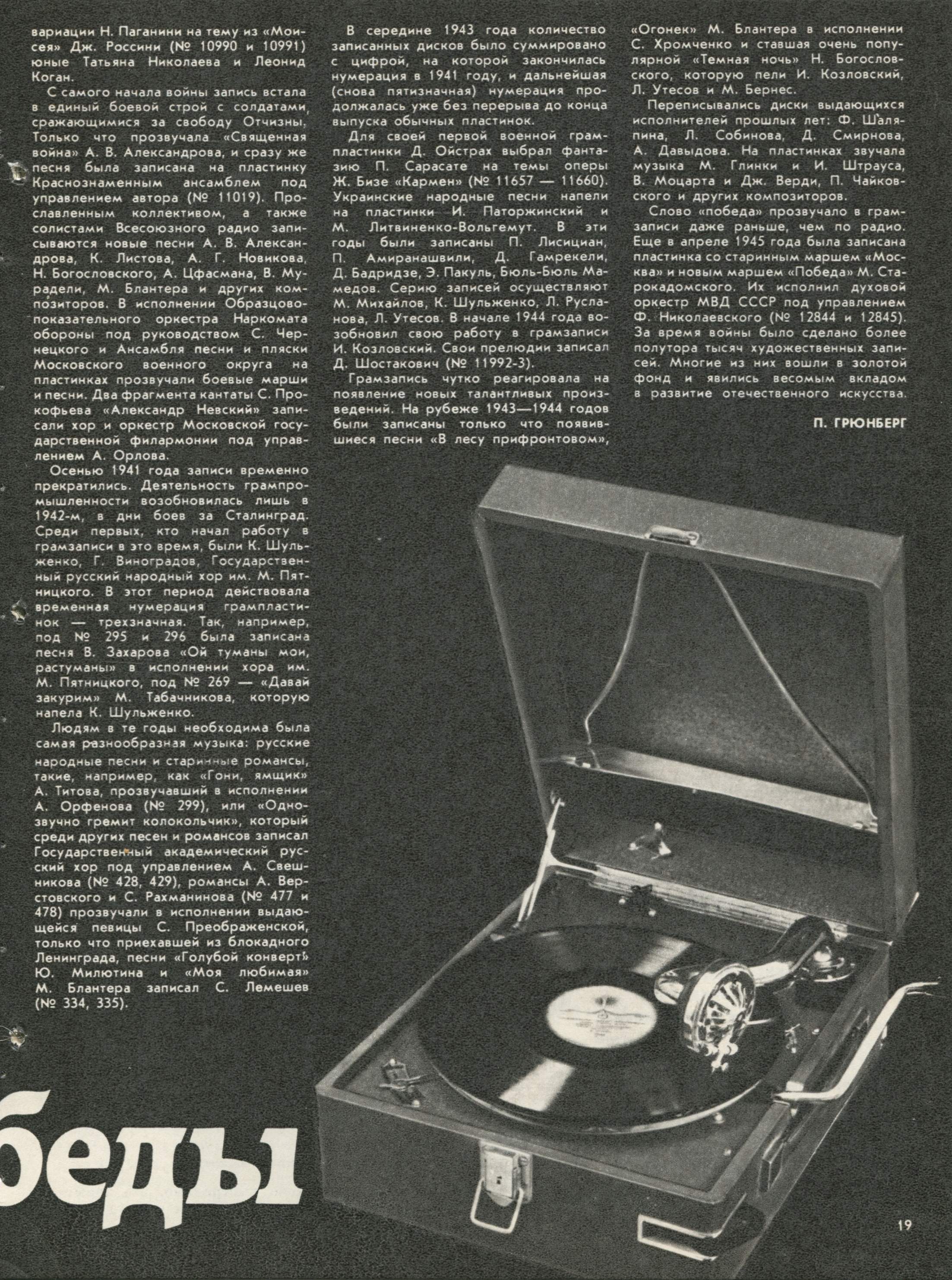 вариации Н. Паганини на тему из «Моисея» Дж. Россини (№ 10990 и 10991) юные Татьяна Николаева и Леонид Коган.

С самого начала войны запись встала в единый боевой строй с солдатами, сражающимися за свободу Отчизны. Только что прозвучала «Священная война» А. В. Александрова, и сразу же песня была записана на пластинку Краснознаменным ансамблем под управлением автора (№ 11019). Прославленным коллективом, а также солистами Всесоюзного радио записываются новые песни А. В. Александрова, К. Листова, А. Г. Новикова, Н. Богословского, А. Цфасмана, В. Мурадели, М. Блантера и других композиторов. В исполнении Образцово-показательного оркестра Наркомата обороны под руководством С. Чернецкого и Ансамбля песни и пляски Московского военного округа на пластинках прозвучали боевые марши и песни. Два фрагмента кантаты С. Прокофьева «Александр Невский» записали хор и оркестр Московской государственной филармонии под управлением А. Орлова.

Осенью 1941 года записи временно прекратились. Деятельность грампромышленности возобновилась лишь в 1942-м, в дни боев за Сталинград. Среди первых, кто начал работу в грамзаписи в это время, были К. Шульженко, Г. Виноградов, Государственный русский народный хор им. М. Пятницкого. В этот период действовала временная нумерация грампластинок — трехзначная. Так, например, под № 295 и 296 была записана песня В. Захарова «Ой туманы мои, растуманы» в исполнении хора им. М. Пятницкого, под № 269 — «Давай закурим» М. Табачникова, которую напела К. Шульженко.

Людям в те годы необходима была самая разнообразная музыка: русские народные песни и старинные романсы, такие, например, как «Гони, ямщик» А. Титова, прозвучавший в исполнении А. Орфенова (№ 299), или «Однозвучно гремит колокольчик», который среди других песен и романсов записал Государственный академический русский хор под управлением А. Свешникова (№ 428, 429), романсы А. Верстовского и С. Рахманинова (№ 477 и 478) прозвучали в исполнении выдающейся певицы С. Преображенской, только что приехавшей из блокадного Ленинграда, песни «Голубой конверт» Ю. Милютина и «Моя любимая» М. Блантера записал С. Лемешев (№ 334, 335).

В середине 1943 года количество записанных дисков было суммировано с цифрой, на которой закончилась нумерация в 1941 году, и дальнейшая (снова пятизначная) нумерация продолжалась уже без перерыва до конца выпуска обычных пластинок.

Для своей первой военной грампластинки Д. Ойстрах выбрал фантазию П. Сарасате на темы оперы Ж. Бизе «Кармен» (№ 11657 — 11660). Украинские народные песни напели на пластинки И. Паторжинский и М. Литвиненко-Вольгемут. В эти годы были записаны П. Лисициан, П. Амиранашвили, Д. Гамрекели, Д. Бадридзе, Э. Пакуль, Бюль-Бюль Мамедов. Серию записей осуществляют М. Михайлов, К. Шульженко, Л. Русланова, Л. Утесов. В начале 1944 года возобновил свою работу в грамзаписи И. Козловский. Свои прелюдии записал Д. Шостакович (№ 11992-3).

Грамзапись чутко реагировала на появление новых талантливых произведений. На рубеже 1943—1944 годов были записаны только что появившиеся песни «В лесу прифронтовом», «Огонек» М. Блантера в исполнении С. Хромченко и ставшая очень популярной «Темная ночь» Н. Богословского, которую пели И. Козловский, Л. Утесов и М. Бернес.

Переписывались диски выдающихся исполнителей прошлых лет: Ф. Шаляпина, Л. Собинова, Д. Смирнова, А. Давыдова. На пластинках звучала музыка М. Глинки и И. Штрауса, В. Моцарта и Дж. Верди, П. Чайковского и других композиторов.

Слово «победа» прозвучало в грамзаписи даже раньше, чем по радио. Еще в апреле 1945 года была записана пластинка со старинным маршем «Москва» и новым маршем «Победа» М. Старокадомского. Их исполнил духовой оркестр МВД СССР под управлением Ф. Николаевского (№ 12844 и 12845). За время войны было сделано более полутора тысяч художественных записей. Многие из них вошли в золотой фонд и явились весомым вкладом в развитие отечественного искусства.

П. ГРЮНБЕРГ

беды

19